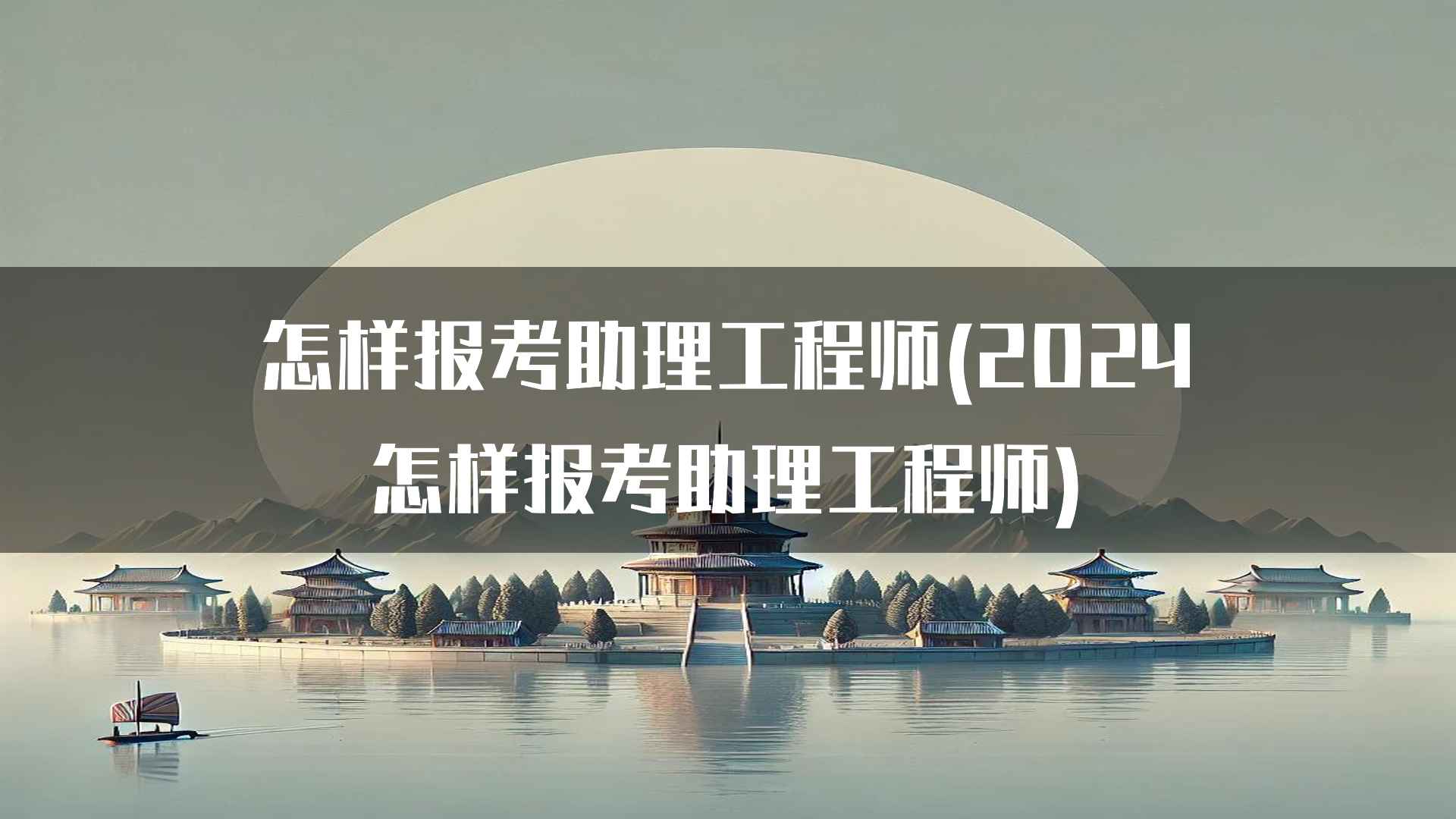 怎样报考助理工程师(2024怎样报考助理工程师)